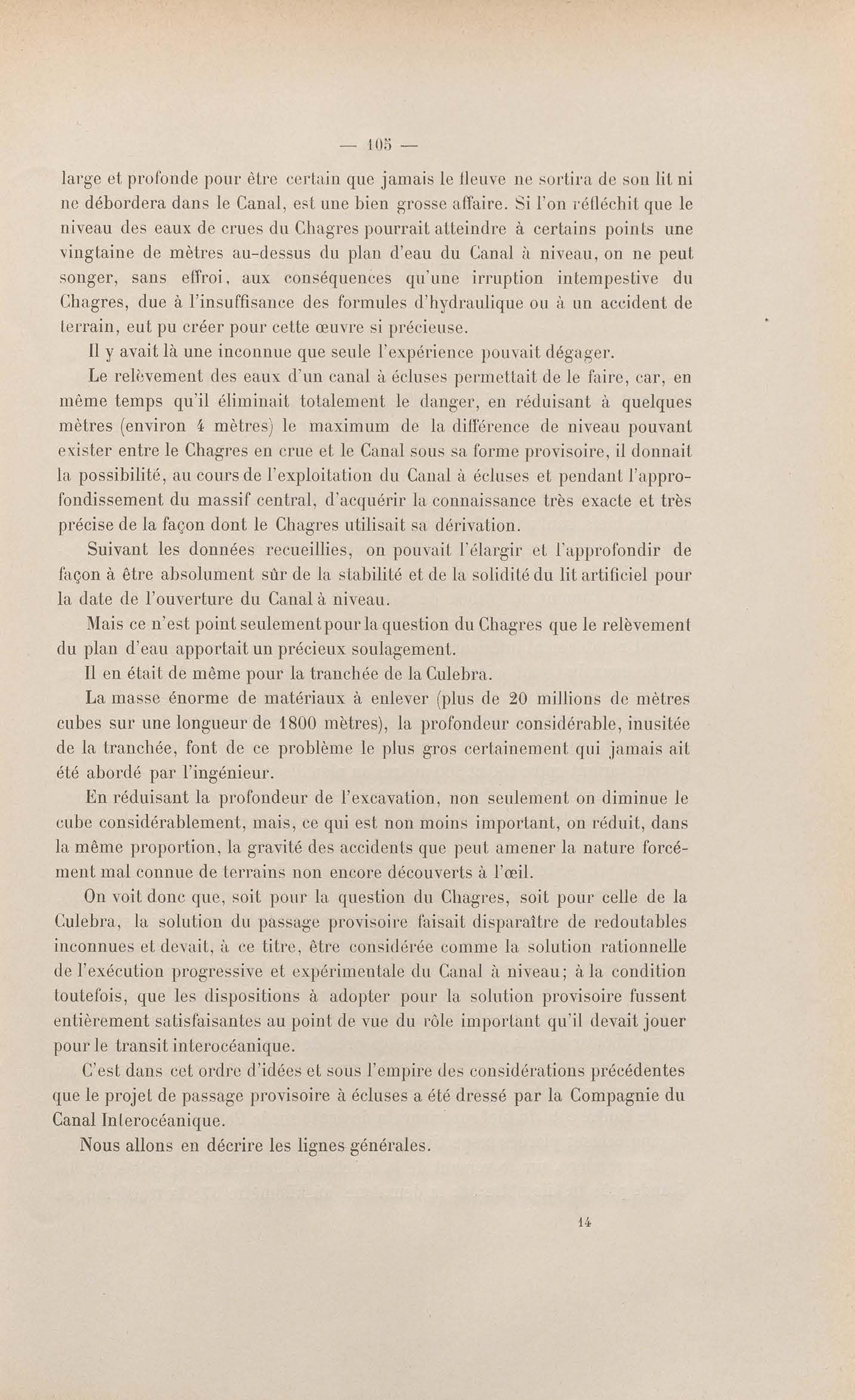 — 105 —

large et profonde pour être certain que jamais le fleuve ne sortira de son lit ni ne débordera dans le Canal, est une bien grosse affaire. Si l'on réfléchit que le niveau des eaux de crues du Chagres pourrait atteindre à certains points une vingtaine de mètres au-dessus du plan d'eau du Canal à niveau, on ne peut songer, sans effroi, aux conséquences qu'une irruption intempestive du Chagres, due à l'insuffisance des formules d'hydraulique ou à un accident de terrain, eut pu créer pour cette œuvre si précieuse.

Il y avait là une inconnue que seule l'expérience pouvait dégager.

Le relèvement des eaux d'un canal à écluses permettait de le faire, car, en même temps qu'il éliminait totalement le danger, en réduisant à quelques mètres (environ 4 mètres) le maximum de la différence de niveau pouvant exister entre le Chagres en crue et le Canal sous sa forme provisoire, il donnait la possibilité, au cours de l'exploitation du Canal à écluses et pendant l'approfondissement du massif central, d'acquérir la connaissance très exacte et très précise de la façon dont le Chagres utilisait sa dérivation.

Suivant les données recueillies, on pouvait l'élargir et l'approfondir de façon à être absolument sûr de la stabilité et de la solidité du lit artificiel pour la date de l'ouverture du Canal à niveau.

Mais ce n'est point seulement pour la question du Chagres que le relèvement du plan d'eau apportait un précieux soulagement.

Il en était de même pour la tranchée de la Culebra.

La masse énorme de matériaux à enlever (plus de 20 millions de mètres cubes sur une longueur de 1800 mètres), la profondeur considérable, inusitée de la tranchée, font de ce problème le plus gros certainement qui jamais ait été abordé par l'ingénieur.

En réduisant la profondeur de l'excavation, non seulement on diminue le cube considérablement, mais, ce qui est non moins important, on réduit, dans la même proportion, la gravité des accidents que peut amener la nature forcément mal connue de terrains non encore découverts à l'œil.

On voit donc que, soit pour la question du Chagres, soit pour celle de la Culebra, la solution du passage provisoire faisait disparaître de redoutables inconnues et devait, à ce titre, être considérée comme la solution rationnelle de l'exécution progressive et expérimentale du Canal à niveau; à la condition toutefois, que les dispositions à adopter pour la solution provisoire fussent entièrement satisfaisantes au point de vue du rôle important qu'il devait jouer pour le transit interocéanique.

C'est dans cet ordre d'idées et sous l'empire des considérations précédentes que le projet de passage provisoire à écluses a été dressé par la Compagnie du Canal Interocéanique.

Nous allons en décrire les lignes générales.

14